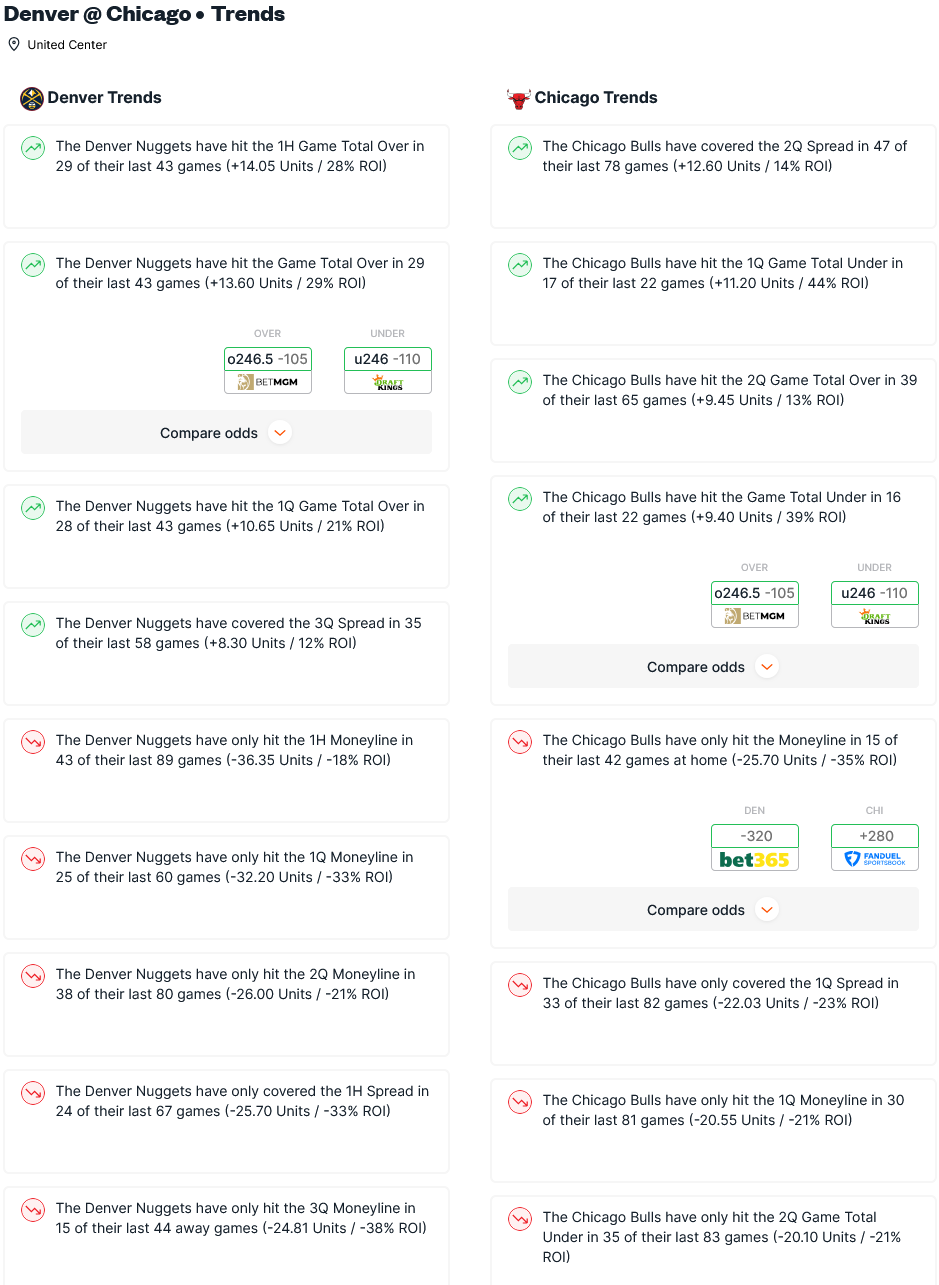 Denver @ Chicago • Trends

United Center

Denver Trends

The Denver Nuggets have hit the 1H Game Total Over in 29 of their last 43 games (+14.05 Units / 28% ROI)

The Denver Nuggets have hit the Game Total Over in 29 of their last 43 games (+13.60 Units / 29% ROI)

OVER
o246.5 -105
BETMGM

UNDER
u246 -110
DRAFT KINGS

Compare odds

The Denver Nuggets have hit the 1Q Game Total Over in 28 of their last 43 games (+10.65 Units / 21% ROI)

The Denver Nuggets have covered the 3Q Spread in 35 of their last 58 games (+8.30 Units / 12% ROI)

The Denver Nuggets have only hit the 1H Moneyline in 43 of their last 89 games (-36.35 Units / -18% ROI)

The Denver Nuggets have only hit the 1Q Moneyline in 25 of their last 60 games (-32.20 Units / -33% ROI)

The Denver Nuggets have only hit the 2Q Moneyline in 38 of their last 80 games (-26.00 Units / -21% ROI)

The Denver Nuggets have only covered the 1H Spread in 24 of their last 67 games (-25.70 Units / -33% ROI)

The Denver Nuggets have only hit the 3Q Moneyline in 15 of their last 44 away games (-24.81 Units / -38% ROI)

Chicago Trends

The Chicago Bulls have covered the 2Q Spread in 47 of their last 78 games (+12.60 Units / 14% ROI)

The Chicago Bulls have hit the 1Q Game Total Under in 17 of their last 22 games (+11.20 Units / 44% ROI)

The Chicago Bulls have hit the 2Q Game Total Over in 39 of their last 65 games (+9.45 Units / 13% ROI)

The Chicago Bulls have hit the Game Total Under in 16 of their last 22 games (+9.40 Units / 39% ROI)

OVER
o246.5 -105
BETMGM

UNDER
u246 -110
DRAFT KINGS

Compare odds

The Chicago Bulls have only hit the Moneyline in 15 of their last 42 games at home (-25.70 Units / -35% ROI)

DEN
-320
bet365

CHI
+280
FANDUEL SPORTSBOOK

Compare odds

The Chicago Bulls have only covered the 1Q Spread in 33 of their last 82 games (-22.03 Units / -23% ROI)

The Chicago Bulls have only hit the 1Q Moneyline in 30 of their last 81 games (-20.55 Units / -21% ROI)

The Chicago Bulls have only hit the 2Q Game Total Under in 35 of their last 83 games (-20.10 Units / -21% ROI)